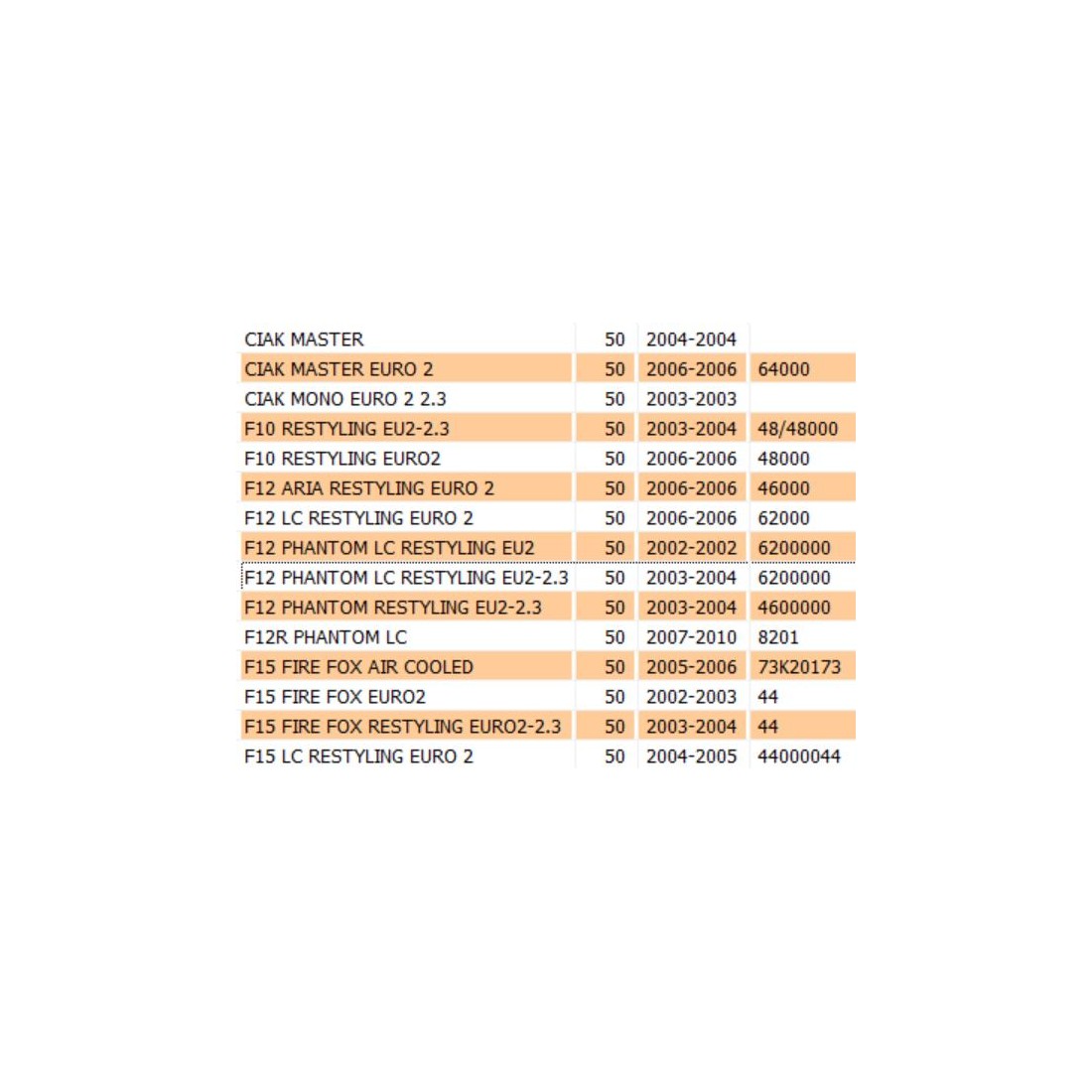 | | | | |
|---|---|---|---|
| CIAK MASTER | 50 | 2004-2004 | |
| CIAK MASTER EURO 2 | 50 | 2006-2006 | 64000 |
| CIAK MONO EURO 2 2.3 | 50 | 2003-2003 | |
| F10 RESTYLING EU2-2.3 | 50 | 2003-2004 | 48/48000 |
| F10 RESTYLING EURO2 | 50 | 2006-2006 | 48000 |
| F12 ARIA RESTYLING EURO 2 | 50 | 2006-2006 | 46000 |
| F12 LC RESTYLING EURO 2 | 50 | 2006-2006 | 62000 |
| F12 PHANTOM LC RESTYLING EU2 | 50 | 2002-2002 | 6200000 |
| F12 PHANTOM LC RESTYLING EU2-2.3 | 50 | 2003-2004 | 6200000 |
| F12 PHANTOM RESTYLING EU2-2.3 | 50 | 2003-2004 | 4600000 |
| F12R PHANTOM LC | 50 | 2007-2010 | 8201 |
| F15 FIRE FOX AIR COOLED | 50 | 2005-2006 | 73K20173 |
| F15 FIRE FOX EURO2 | 50 | 2002-2003 | 44 |
| F15 FIRE FOX RESTYLING EURO2-2.3 | 50 | 2003-2004 | 44 |
| F15 LC RESTYLING EURO 2 | 50 | 2004-2005 | 44000044 |